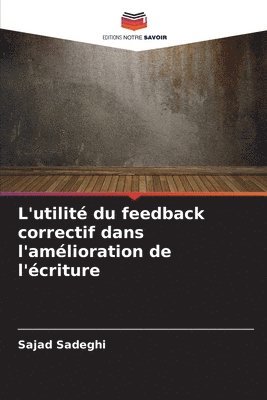 EDITIONS NOTRE SAVOIR

L'utilité du feedback correctif dans l'amélioration de l'écriture

Sajad Sadeghi